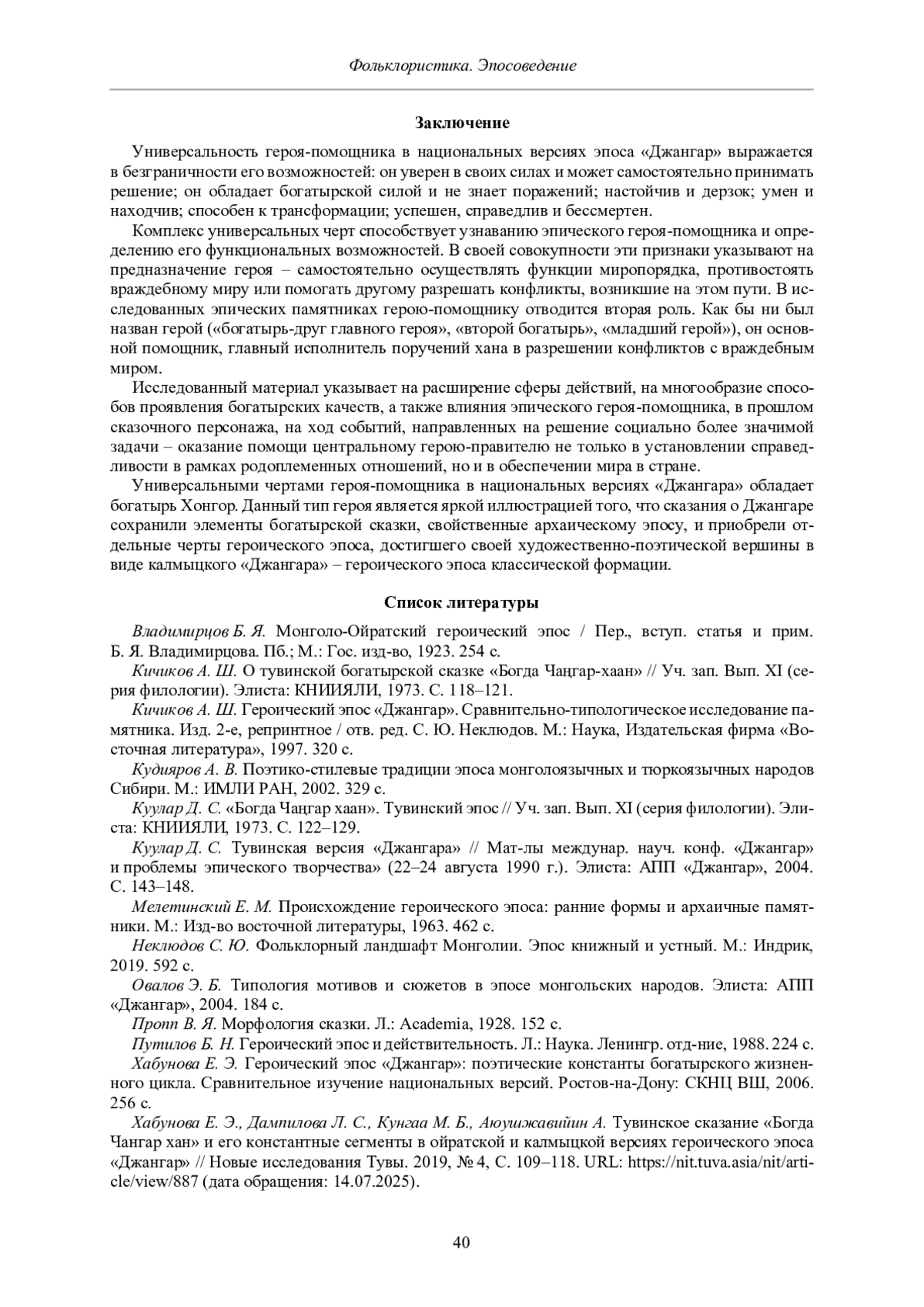 Фольклористика. Эпосоведение

Заключение

Универсальность героя-помощника в национальных версиях эпоса «Джангар» выражается в безграничности его возможностей: он уверен в своих силах и может самостоятельно принимать решение; он обладает богатырской силой и не знает поражений; настойчив и дерзок; умен и находчив; способен к трансформации; успешен, справедлив и бессмертен.

Комплекс универсальных черт способствует узнаванию эпического героя-помощника и определению его функциональных возможностей. В своей совокупности эти признаки указывают на предназначение героя – самостоятельно осуществлять функции миропорядка, противостоять враждебному миру или помогать другому разрешать конфликты, возникшие на этом пути. В исследованных эпических памятниках герою-помощнику отводится вторая роль. Как бы ни был назван герой («богатырь-друг главного героя», «второй богатырь», «младший герой»), он основной помощник, главный исполнитель поручений хана в разрешении конфликтов с враждебным миром.

Исследованный материал указывает на расширение сферы действий, на многообразие способов проявления богатырских качеств, а также влияния эпического героя-помощника, в прошлом сказочного персонажа, на ход событий, направленных на решение социально более значимой задачи – оказание помощи центральному герою-правителю не только в установлении справедливости в рамках родоплеменных отношений, но и в обеспечении мира в стране.

Универсальными чертами героя-помощника в национальных версиях «Джангара» обладает богатырь Хонгор. Данный тип героя является яркой иллюстрацией того, что сказания о Джангаре сохранили элементы богатырской сказки, свойственные архаическому эпосу, и приобрели отдельные черты героического эпоса, достигшего своей художественно-поэтической вершины в виде калмыцкого «Джангара» – героического эпоса классической формации.

Список литературы

Владимирцов Б. Я. Монголо-Ойратский героический эпос / Пер., вступ. статья и прим. Б. Я. Владимирцова. Пб.; М.: Гос. изд-во, 1923. 254 с.

Кичиков А. Ш. О тувинской богатырской сказке «Богда Чаңгар-хаан» // Уч. зап. Вып. XI (серия филологии). Элиста: КНИИЯЛИ, 1973. С. 118–121.

Кичиков А. Ш. Героический эпос «Джангар». Сравнительно-типологическое исследование памятника. Изд. 2-е, репринтное / отв. ред. С. Ю. Неклюдов. М.: Наука, Издательская фирма «Восточная литература», 1997. 320 с.

Кудияров А. В. Поэтико-стилевые традиции эпоса монголоязычных и тюркоязычных народов Сибири. М.: ИМЛИ РАН, 2002. 329 с.

Куулар Д. С. «Богда Чаңгар хаан». Тувинский эпос // Уч. зап. Вып. XI (серия филологии). Элиста: КНИИЯЛИ, 1973. С. 122–129.

Куулар Д. С. Тувинская версия «Джангара» // Мат-лы междунар. науч. конф. «Джангар» и проблемы эпического творчества» (22–24 августа 1990 г.). Элиста: АПП «Джангар», 2004. С. 143–148.

Мелетинский Е. М. Происхождение героического эпоса: ранние формы и архаичные памятники. М.: Изд-во восточной литературы, 1963. 462 с.

Неклюдов С. Ю. Фольклорный ландшафт Монголии. Эпос книжный и устный. М.: Индрик, 2019. 592 с.

Овалов Э. Б. Типология мотивов и сюжетов в эпосе монгольских народов. Элиста: АПП «Джангар», 2004. 184 с.

Пропп В. Я. Морфология сказки. Л.: Academia, 1928. 152 с.

Путилов Б. Н. Героический эпос и действительность. Л.: Наука. Ленингр. отд-ние, 1988. 224 с.

Хабунова Е. Э. Героический эпос «Джангар»: поэтические константы богатырского жизненного цикла. Сравнительное изучение национальных версий. Ростов-на-Дону: СКНЦ ВШ, 2006. 256 с.

Хабунова Е. Э., Дампилова Л. С., Кунгаа М. Б., Аюушжавийин А. Тувинское сказание «Богда Чангар хан» и его константные сегменты в ойратской и калмыцкой версиях героического эпоса «Джангар» // Новые исследования Тувы. 2019, № 4, С. 109–118. URL: https://nit.tuva.asia/nit/article/view/887 (дата обращения: 14.07.2025).

40